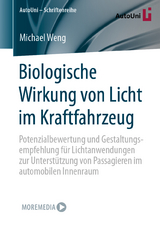 AutoUni – Schriftenreihe

AutoUni

Michael Weng

Biologische Wirkung von Licht im Kraftfahrzeug

Potenzialbewertung und Gestaltungsempfehlung für Lichtanwendungen zur Unterstützung von Passagieren im automobilen Innenraum

MOREMEDIA